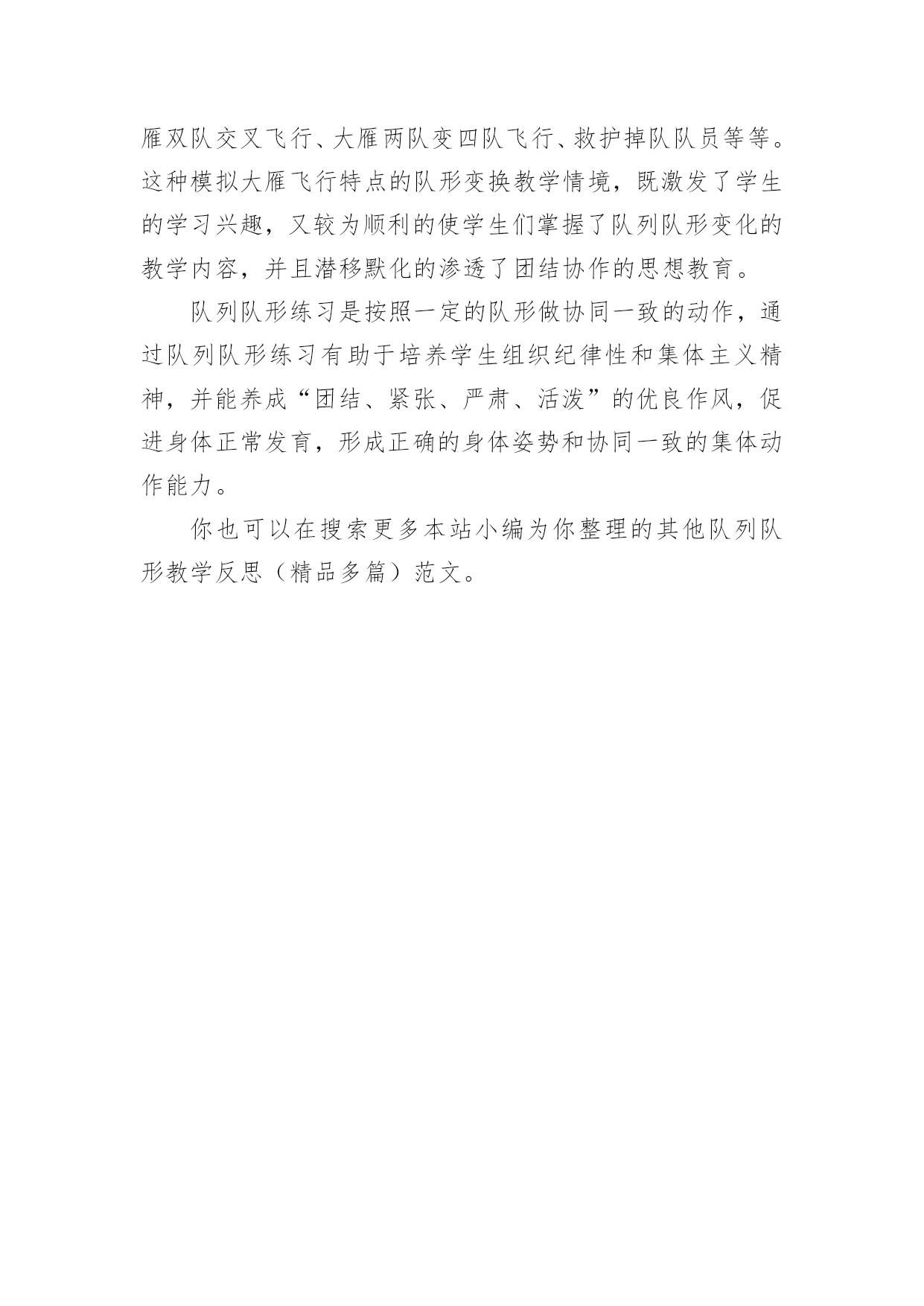 雁双队交叉飞行、大雁两队变四队飞行、救护掉队队员等等。这种模拟大雁飞行特点的队形变换教学情境，既激发了学生的学习兴趣，又较为顺利的使学生们掌握了队列队形变化的教学内容，并且潜移默化的渗透了团结协作的思想教育。

队列队形练习是按照一定的队形做协同一致的动作，通过队列队形练习有助于培养学生组织纪律性和集体主义精神，并能养成“团结、紧张、严肃、活泼”的优良作风，促进身体正常发育，形成正确的身体姿势和协同一致的集体动作能力。

你也可以在搜索更多本站小编为你整理的其他队列队形教学反思（精品多篇）范文。